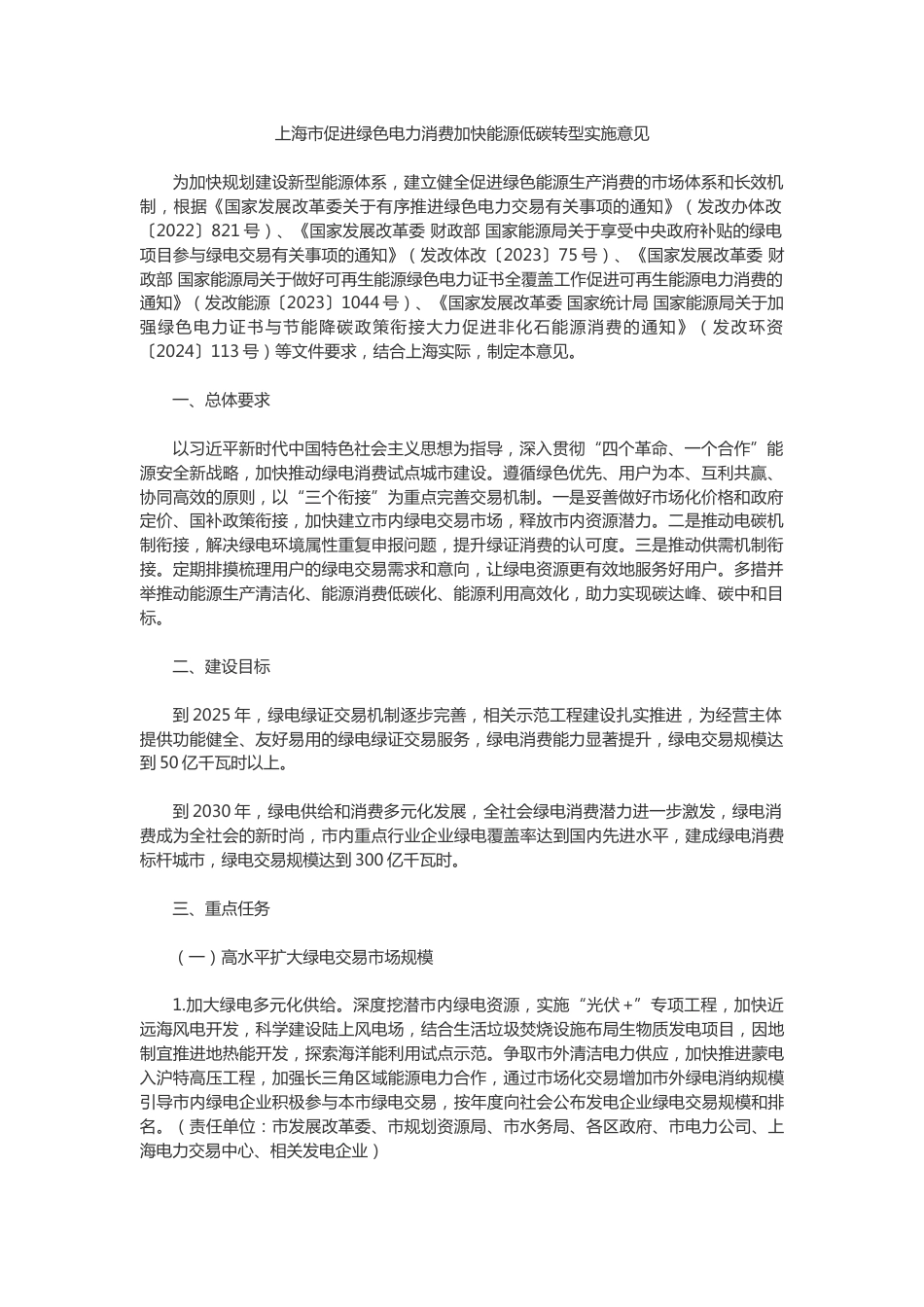 上海市促进绿色电力消费加快能源低碳转型实施意见

为加快规划建设新型能源体系，建立健全促进绿色能源生产消费的市场体系和长效机制，根据《国家发展改革委关于有序推进绿色电力交易有关事项的通知》（发改办体改〔2022〕821号）、《国家发展改革委 财政部 国家能源局关于享受中央政府补贴的绿电项目参与绿电交易有关事项的通知》（发改体改〔2023〕75号）、《国家发展改革委 财政部 国家能源局关于做好可再生能源绿色电力证书全覆盖工作促进可再生能源电力消费的通知》（发改能源〔2023〕1044号）、《国家发展改革委 国家统计局 国家能源局关于加强绿色电力证书与节能降碳政策衔接大力促进非化石能源消费的通知》（发改环资〔2024〕113号）等文件要求，结合上海实际，制定本意见。

一、总体要求

以习近平新时代中国特色社会主义思想为指导，深入贯彻“四个革命、一个合作”能源安全新战略，加快推动绿电消费试点城市建设。遵循绿色优先、用户为本、互利共赢、协同高效的原则，以“三个衔接”为重点完善交易机制。一是妥善做好市场化价格和政府定价、国补政策衔接，加快建立市内绿电交易市场，释放市内资源潜力。二是推动电碳机制衔接，解决绿电环境属性重复申报问题，提升绿证消费的认可度。三是推动供需机制衔接。定期排摸梳理用户的绿电交易需求和意向，让绿电资源更有效地服务好用户。多措并举推动能源生产清洁化、能源消费低碳化、能源利用高效化，助力实现碳达峰、碳中和目标。

二、建设目标

到2025年，绿电绿证交易机制逐步完善，相关示范工程建设扎实推进，为经营主体提供功能健全、友好易用的绿电绿证交易服务，绿电消费能力显著提升，绿电交易规模达到50亿千瓦时以上。

到2030年，绿电供给和消费多元化发展，全社会绿电消费潜力进一步激发，绿电消费成为全社会的新时尚，市内重点行业企业绿电覆盖率达到国内先进水平，建成绿电消费标杆城市，绿电交易规模达到300亿千瓦时。

三、重点任务

（一）高水平扩大绿电交易市场规模

1.加大绿电多元化供给。深度挖潜市内绿电资源，实施“光伏+”专项工程，加快近远海风电开发，科学建设陆上风电场，结合生活垃圾焚烧设施布局生物质发电项目，因地制宜推进地热能开发，探索海洋能利用试点示范。争取市外清洁电力供应，加快推进蒙电入沪特高压工程，加强长三角区域能源电力合作，通过市场化交易增加市外绿电消纳规模引导市内绿电企业积极参与本市绿电交易，按年度向社会公布发电企业绿电交易规模和排名。（责任单位：市发展改革委、市规划资源局、市水务局、各区政府、市电力公司、上海电力交易中心、相关发电企业）